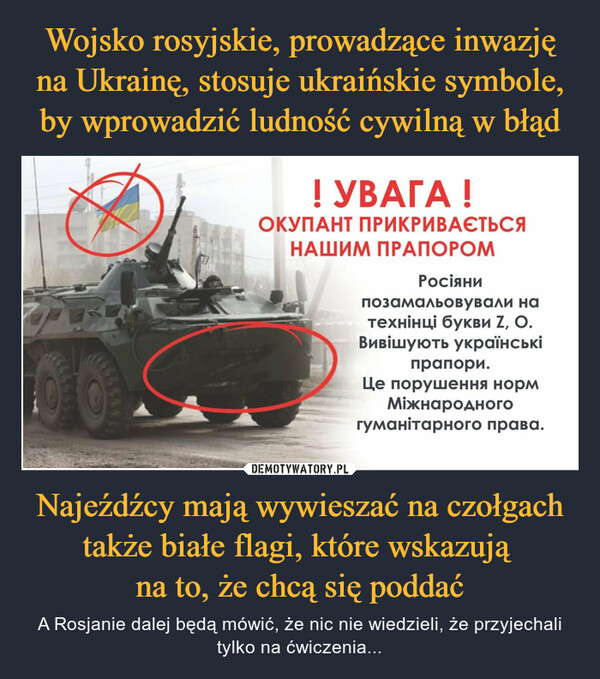 Wojsko rosyjskie, prowadzące inwazję na Ukrainę, stosuje ukraińskie symbole, by wprowadzić ludność cywilną w błąd

! УВАГА !
ОКУПАНТ ПРИКРИВАЄТЬСЯ НАШИМ ПРАПОРОМ

Росіяни позамальовували на технінці букви Z, O. Вивішують українські прапори.
Це порушення норм Міжнародного гуманітарного права.

DEMOTYWATORY.PL

Najeźdźcy mają wywieszać na czołgach także białe flagi, które wskazują na to, że chcą się poddać

A Rosjanie dalej będą mówić, że nic nie wiedzieli, że przyjechali tylko na ćwiczenia...